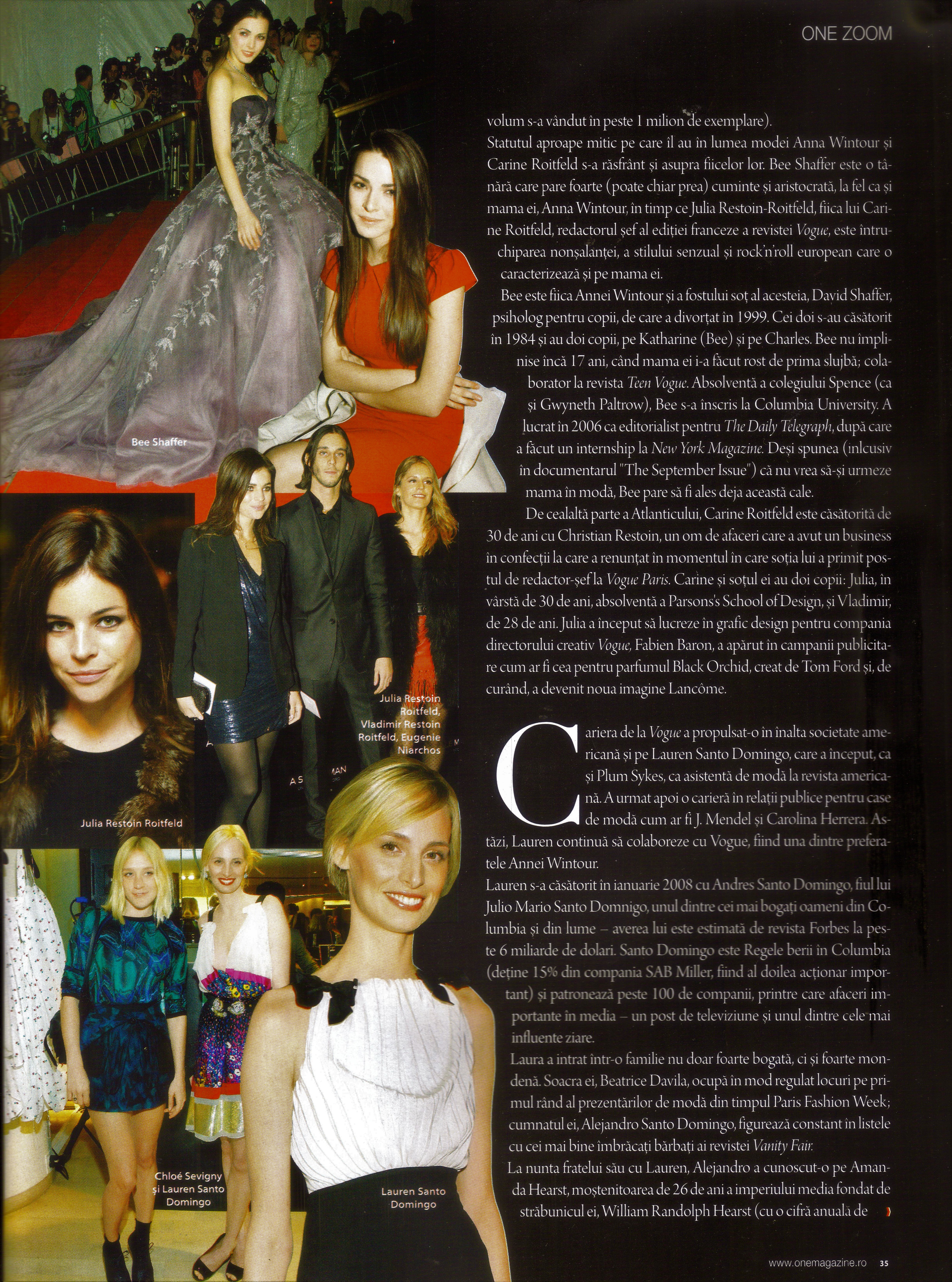 ONE ZOOM

volum s-a vândut în peste 1 milion de exemplare).

Statutul aproape mitic pe care îl au în lumea modei Anna Wintour și Carine Roitfeld s-a răsfrânt și asupra fiicelor lor. Bee Shaffer este o tânără care pare foarte (poate chiar prea) cuminte și aristocrată, la fel ca și mama ei, Anna Wintour, în timp ce Julia Restoin-Roitfeld, fiica lui Carine Roitfeld, redactorul șef al ediției franceze a revistei Vogue, este întruchiparea nonșalanței, a stilului senzual și rock'n'roll european care o caracterizează și pe mama ei.

Bee este fiica Annei Wintour și a fostului soț al acesteia, David Shaffer, psiholog pentru copii, de care a divorțat în 1999. Cei doi s-au căsătorit în 1984 și au doi copii, pe Katharine (Bee) și pe Charles. Bee nu împlinise încă 17 ani, când mama ei i-a făcut rost de prima slujbă; colaborator la revista Teen Vogue. Absolventă a colegiului Spence (ca și Gwyneth Paltrow), Bee s-a înscris la Columbia University. A lucrat în 2006 ca editorialist pentru The Daily Telegraph, după care a făcut un internship la New York Magazine. Deși spunea (inlcusiv în documentarul "The September Issue") că nu vrea să-și urmeze mama în modă, Bee pare să fi ales deja această cale.

De cealaltă parte a Atlanticului, Carine Roitfeld este căsătorită de 30 de ani cu Christian Restoin, un om de afaceri care a avut un business în confecții la care a renunțat în momentul în care soția lui a primit postul de redactor-șef la Vogue Paris. Carine și soțul ei au doi copii: Julia, în vârstă de 30 de ani, absolventă a Parsons's School of Design, și Vladimir, de 28 de ani. Julia a început să lucreze în grafic design pentru compania directorului creativ Vogue, Fabien Baron, a apărut în campanii publicitare cum ar fi cea pentru parfumul Black Orchid, creat de Tom Ford și, de curând, a devenit noua imagine Lancôme.

Cariera de la Vogue a propulsat-o în înalta societate americană și pe Lauren Santo Domingo, care a început, ca și Plum Sykes, ca asistentă de modă la revista americană. A urmat apoi o carieră în relații publice pentru case de modă cum ar fi J. Mendel și Carolina Herrera. Astăzi, Lauren continuă să colaboreze cu Vogue, fiind una dintre preferatele Annei Wintour.

Lauren s-a căsătorit în ianuarie 2008 cu Andres Santo Domingo, fiul lui Julio Mario Santo Domnigo, unul dintre cei mai bogați oameni din Columbia și din lume – averea lui este estimată de revista Forbes la peste 6 miliarde de dolari. Santo Domingo este Regele berii în Columbia (deține 15% din compania SAB Miller, fiind al doilea acționar important) și patronează peste 100 de companii, printre care afaceri importante în media – un post de televiziune și unul dintre cele mai influente ziare.

Laura a intrat într-o familie nu doar foarte bogată, ci și foarte mondenă. Soacra ei, Beatrice Davila, ocupă în mod regulat locuri pe primul rând al prezentărilor de modă din timpul Paris Fashion Week; cumnatul ei, Alejandro Santo Domingo, figurează constant în listele cu cei mai bine îmbrăcați bărbați ai revistei Vanity Fair.

La nunta fratelui său cu Lauren, Alejandro a cunoscut-o pe Amanda Hearst, moștenitoarea de 26 de ani a imperiului media fondat de străbunicul ei, William Randolph Hearst (cu o cifră anuală de

Bee Shaffer

Julia Restoin Roitfeld, Vladimir Restoin Roitfeld, Eugenie Niarchos

Julia Restoin Roitfeld

Chloé Sevigny și Lauren Santo Domingo

Lauren Santo Domingo

www.onemagazine.ro 35